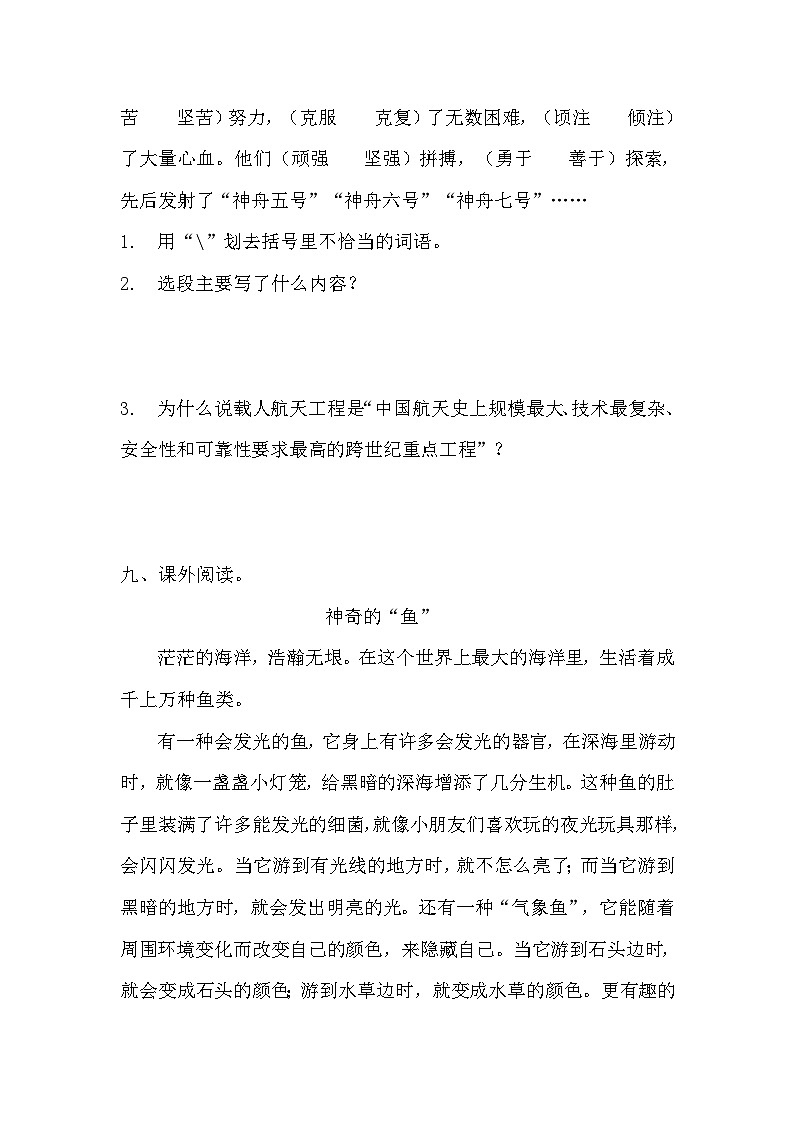 苦　坚苦）努力，（克服　克复）了无数困难，（顷注　倾注）了大量心血。他们（顽强　坚强）拼搏，（勇于　善于）探索，先后发射了“神舟五号”“神舟六号”“神舟七号”……

1.　用“\”划去括号里不恰当的词语。

2.　选段主要写了什么内容？

3.　为什么说载人航天工程是“中国航天史上规模最大、技术最复杂、安全性和可靠性要求最高的跨世纪重点工程”？

九、课外阅读。

神奇的“鱼”

茫茫的海洋，浩瀚无垠。在这个世界上最大的海洋里，生活着成千上万种鱼类。

有一种会发光的鱼，它身上有许多会发光的器官，在深海里游动时，就像一盏盏小灯笼，给黑暗的深海增添了几分生机。这种鱼的肚子里装满了许多能发光的细菌，就像小朋友们喜欢玩的夜光玩具那样，会闪闪发光。当它游到有光线的地方时，就不怎么亮了；而当它游到黑暗的地方时，就会发出明亮的光。还有一种“气象鱼”，它能随着周围环境变化而改变自己的颜色，来隐藏自己。当它游到石头边时，就会变成石头的颜色；游到水草边时，就变成水草的颜色。更有趣的